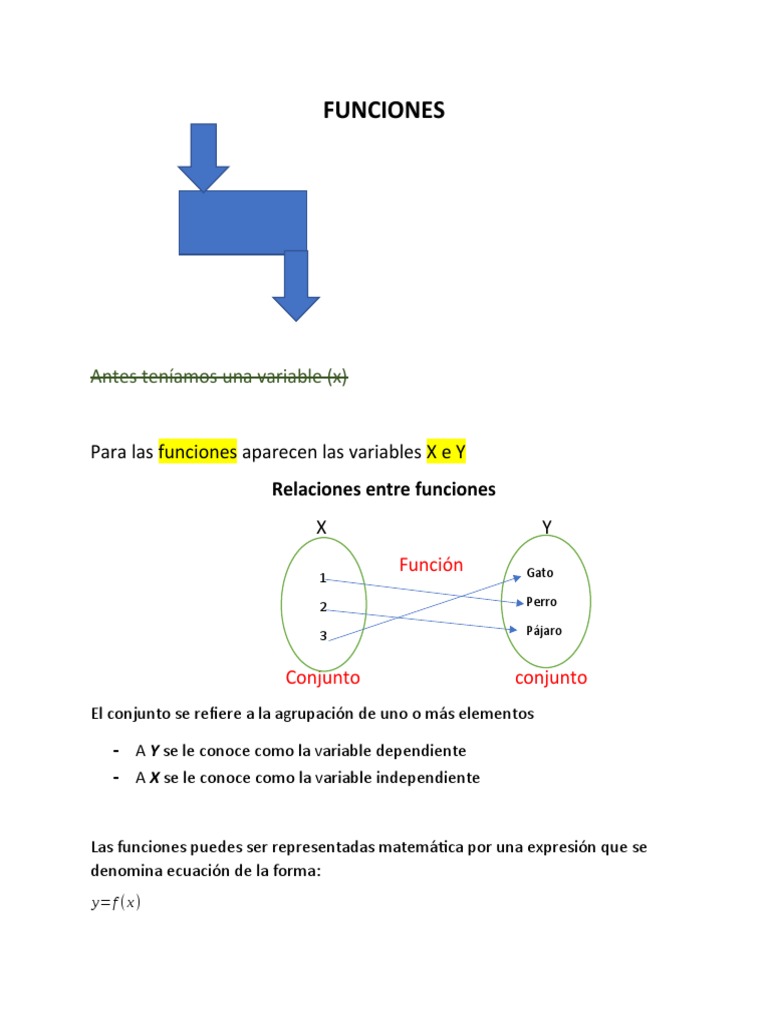 FUNCIONES

Antes teníamos una variable (x)

Para las funciones aparecen las variables X e Y

Relaciones entre funciones

X

Y

Función

1

2

3

Gato

Perro

Pájaro

Conjunto

conjunto

El conjunto se refiere a la agrupación de uno o más elementos

- A Y se le conoce como la variable dependiente
- A X se le conoce como la variable independiente

Las funciones puedes ser representadas matemática por una expresión que se denomina ecuación de la forma:

$y=f(x)$